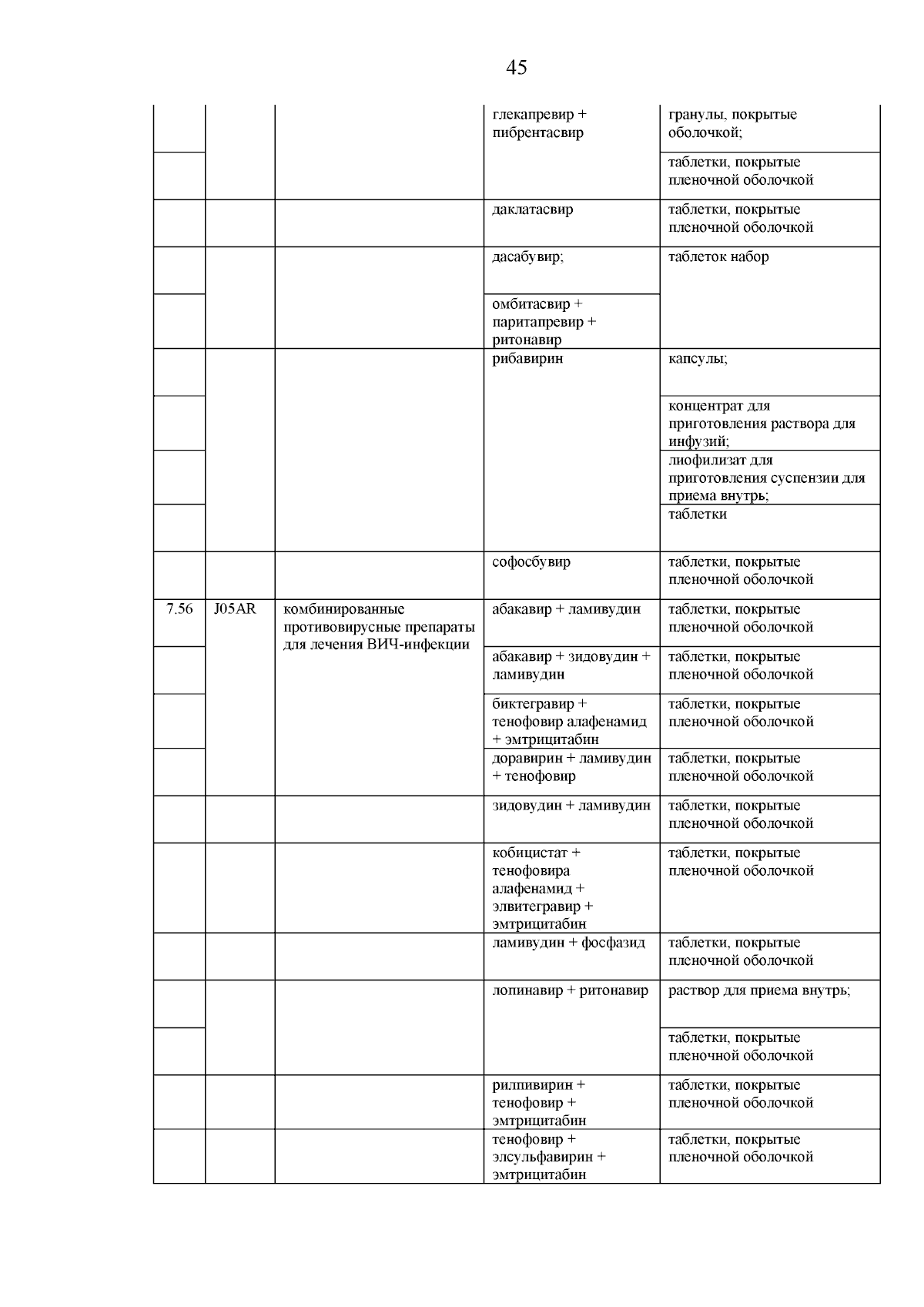 45

| | | | | |
|---|---|---|---|---|
| | | | глекапревир + пибрентасвир | гранулы, покрытые оболочкой; |
| | | | | таблетки, покрытые пленочной оболочкой |
| | | | даклатасвир | таблетки, покрытые пленочной оболочкой |
| | | | дасабувир; | таблеток набор |
| | | | омбитасвир + паритапревир + ритонавир | |
| | | | рибавирин | капсулы; |
| | | | | концентрат для приготовления раствора для инфузий; |
| | | | | лиофилизат для приготовления суспензии для приема внутрь; |
| | | | | таблетки |
| | | | софосбувир | таблетки, покрытые пленочной оболочкой |
| 7.56 | J05AR | комбинированные противовирусные препараты для лечения ВИЧ-инфекции | абакавир + ламивудин | таблетки, покрытые пленочной оболочкой |
| | | | абакавир + зидовудин + ламивудин | таблетки, покрытые пленочной оболочкой |
| | | | биктегравир + тенофовир алафенамид + эмтрицитабин | таблетки, покрытые пленочной оболочкой |
| | | | доравирин + ламивудин + тенофовир | таблетки, покрытые пленочной оболочкой |
| | | | зидовудин + ламивудин | таблетки, покрытые пленочной оболочкой |
| | | | кобицистат + тенофовира алафенамид + элвитегравир + эмтрицитабин | таблетки, покрытые пленочной оболочкой |
| | | | ламивудин + фосфазид | таблетки, покрытые пленочной оболочкой |
| | | | лопинавир + ритонавир | раствор для приема внутрь; |
| | | | | таблетки, покрытые пленочной оболочкой |
| | | | рилпивирин + тенофовир + эмтрицитабин | таблетки, покрытые пленочной оболочкой |
| | | | тенофовир + элсульфавирин + эмтрицитабин | таблетки, покрытые пленочной оболочкой |